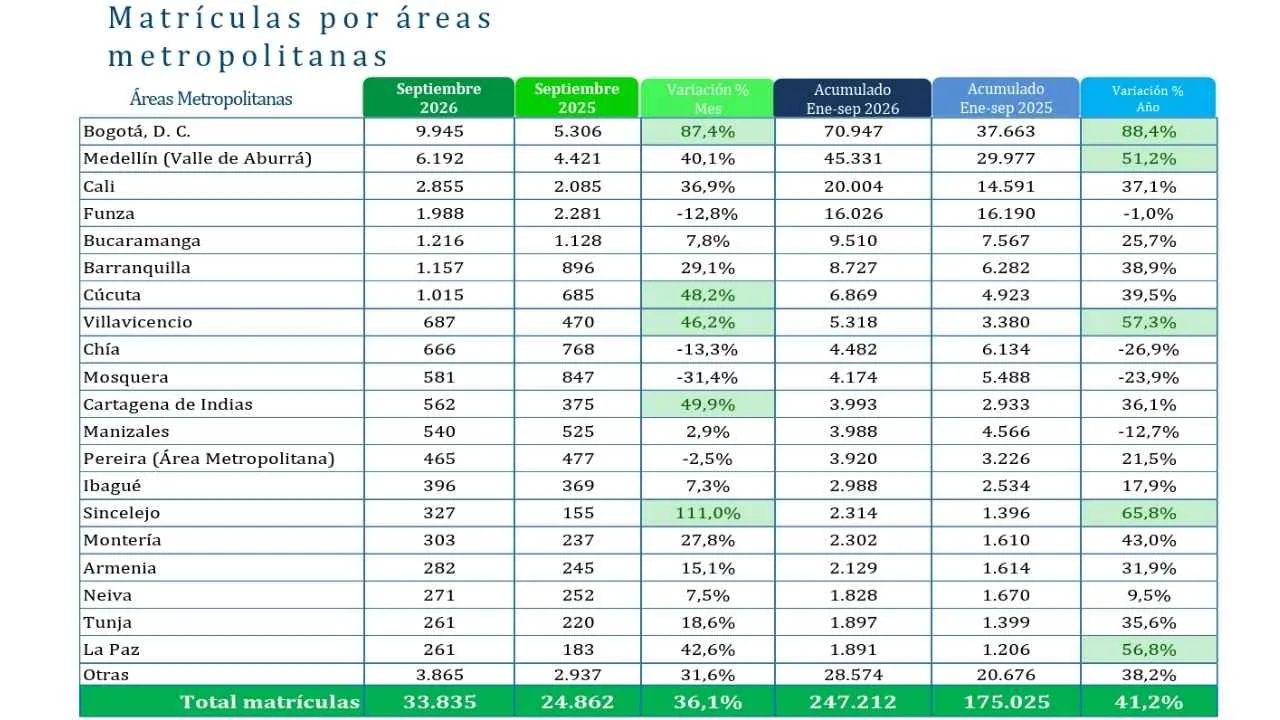 Matrículas por áreas metropolitanas

| Áreas Metropolitanas | Septiembre 2026 | Septiembre 2025 | Variación % Mes | Acumulado Ene-sep 2026 | Acumulado Ene-sep 2025 | Variación % Año |
|---|---|---|---|---|---|---|
| Bogotá, D. C. | 9.945 | 5.306 | 87,4% | 70.947 | 37.663 | 88,4% |
| Medellín (Valle de Aburrá) | 6.192 | 4.421 | 40,1% | 45.331 | 29.977 | 51,2% |
| Cali | 2.855 | 2.085 | 36,9% | 20.004 | 14.591 | 37,1% |
| Funza | 1.988 | 2.281 | -12,8% | 16.026 | 16.190 | -1,0% |
| Bucaramanga | 1.216 | 1.128 | 7,8% | 9.510 | 7.567 | 25,7% |
| Barranquilla | 1.157 | 896 | 29,1% | 8.727 | 6.282 | 38,9% |
| Cúcuta | 1.015 | 685 | 48,2% | 6.869 | 4.923 | 39,5% |
| Villavicencio | 687 | 470 | 46,2% | 5.318 | 3.380 | 57,3% |
| Chía | 666 | 768 | -13,3% | 4.482 | 6.134 | -26,9% |
| Mosquera | 581 | 847 | -31,4% | 4.174 | 5.488 | -23,9% |
| Cartagena de Indias | 562 | 375 | 49,9% | 3.993 | 2.933 | 36,1% |
| Manizales | 540 | 525 | 2,9% | 3.988 | 4.566 | -12,7% |
| Pereira (Área Metropolitana) | 465 | 477 | -2,5% | 3.920 | 3.226 | 21,5% |
| Ibagué | 396 | 369 | 7,3% | 2.988 | 2.534 | 17,9% |
| Sincelejo | 327 | 155 | 111,0% | 2.314 | 1.396 | 65,8% |
| Montería | 303 | 237 | 27,8% | 2.302 | 1.610 | 43,0% |
| Armenia | 282 | 245 | 15,1% | 2.129 | 1.614 | 31,9% |
| Neiva | 271 | 252 | 7,5% | 1.828 | 1.670 | 9,5% |
| Tunja | 261 | 220 | 18,6% | 1.897 | 1.399 | 35,6% |
| La Paz | 261 | 183 | 42,6% | 1.891 | 1.206 | 56,8% |
| Otras | 3.865 | 2.937 | 31,6% | 28.574 | 20.676 | 38,2% |
| Total matrículas | 33.835 | 24.862 | 36,1% | 247.212 | 175.025 | 41,2% |